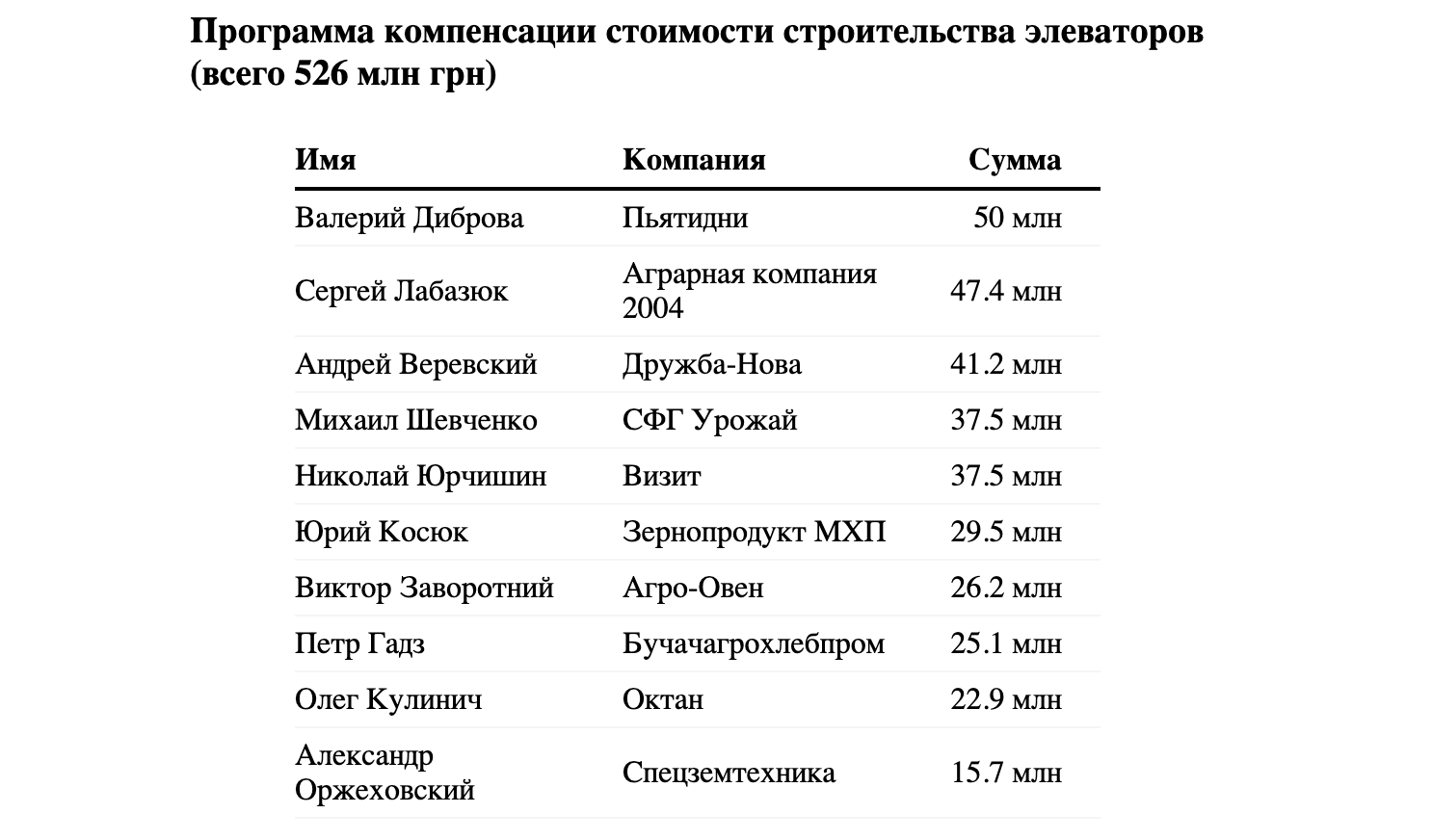 Программа компенсации стоимости строительства элеваторов (всего 526 млн грн)

| Имя | Компания | Сумма |
|---|---|---|
| Валерий Диброва | Пьятидни | 50 млн |
| Сергей Лабазюк | Аграрная компания 2004 | 47.4 млн |
| Андрей Веревский | Дружба-Нова | 41.2 млн |
| Михаил Шевченко | СФГ Урожай | 37.5 млн |
| Николай Юрчишин | Визит | 37.5 млн |
| Юрий Косюк | Зернопродукт МХП | 29.5 млн |
| Виктор Заворотний | Агро-Овен | 26.2 млн |
| Петр Гадз | Бучачагрохлебпром | 25.1 млн |
| Олег Кулинич | Октан | 22.9 млн |
| Александр Оржеховский | Спецземтехника | 15.7 млн |